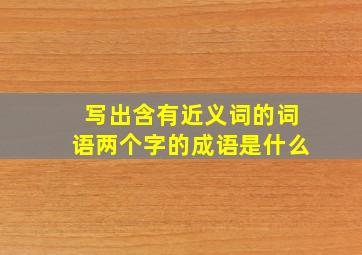 写出含有近义词的词语两个字的成语是什么